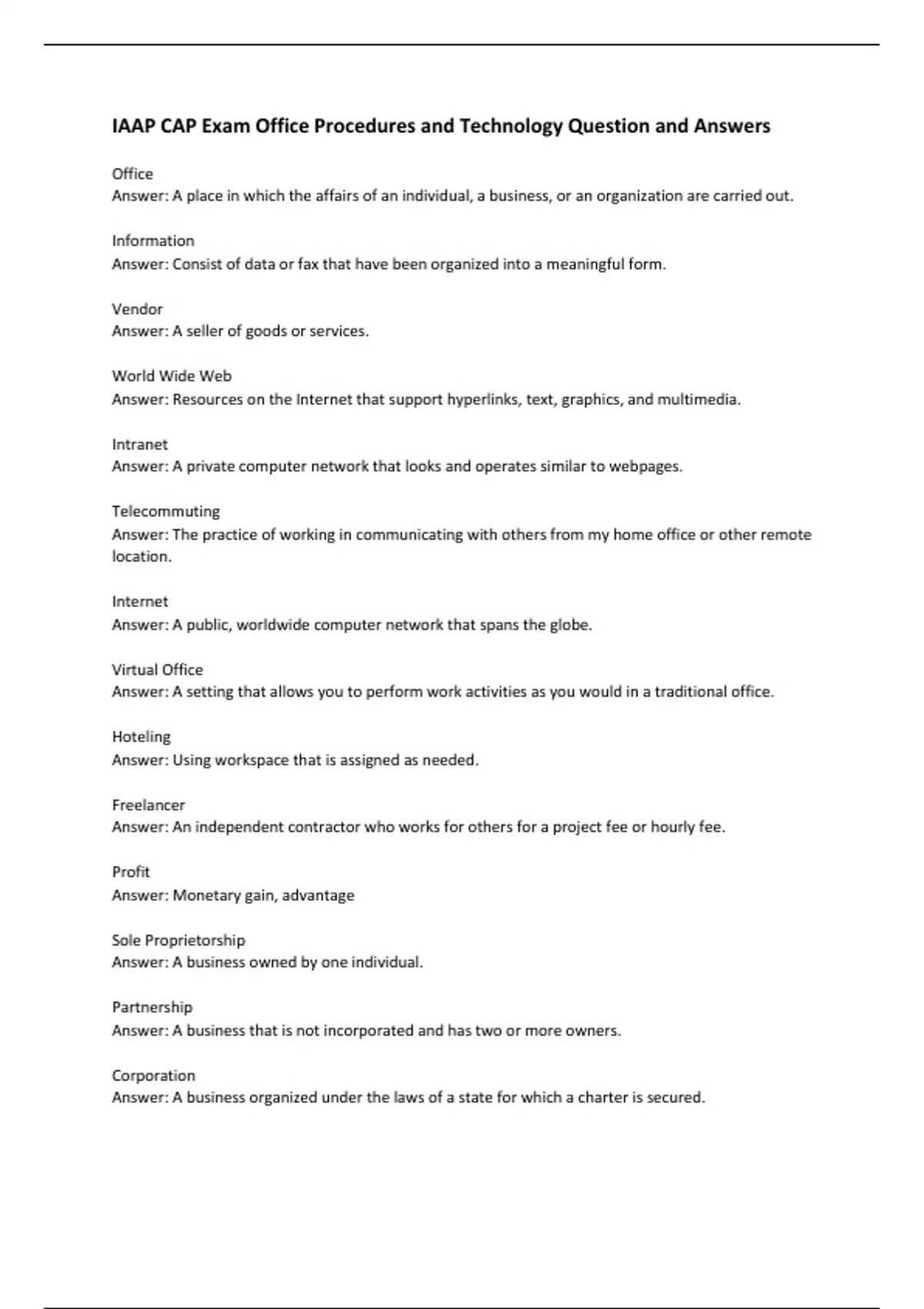 IAAP CAP Exam Office Procedures and Technology Question and Answers

Office
Answer: A place in which the affairs of an individual, a business, or an organization are carried out.

Information
Answer: Consist of data or fax that have been organized into a meaningful form.

Vendor
Answer: A seller of goods or services.

World Wide Web
Answer: Resources on the Internet that support hyperlinks, text, graphics, and multimedia.

Intranet
Answer: A private computer network that looks and operates similar to webpages.

Telecommuting
Answer: The practice of working in communicating with others from my home office or other remote location.

Internet
Answer: A public, worldwide computer network that spans the globe.

Virtual Office
Answer: A setting that allows you to perform work activities as you would in a traditional office.

Hoteling
Answer: Using workspace that is assigned as needed.

Freelancer
Answer: An independent contractor who works for others for a project fee or hourly fee.

Profit
Answer: Monetary gain, advantage

Sole Proprietorship
Answer: A business owned by one individual.

Partnership
Answer: A business that is not incorporated and has two or more owners.

Corporation
Answer: A business organized under the laws of a state for which a charter is secured.